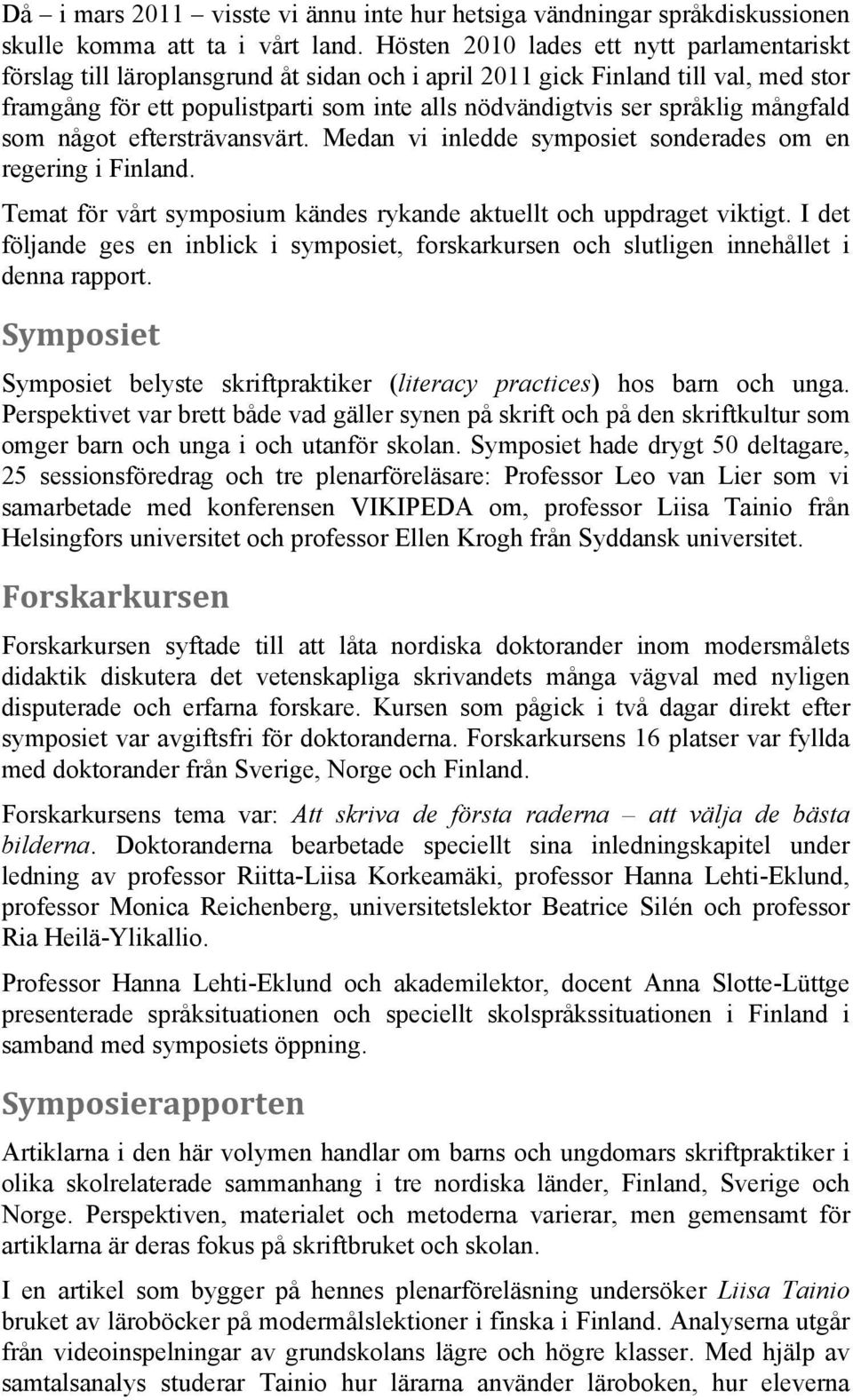 Då – i mars 2011 – visste vi ännu inte hur hetsiga vändningar språkdiskussionen skulle komma att ta i vårt land. Hösten 2010 lades ett nytt parlamentariskt förslag till läroplansgrund åt sidan och i april 2011 gick Finland till val, med stor framgång för ett populistparti som inte alls nödvändigtvis ser språklig mångfald som något eftersträvansvärt. Medan vi inledde symposiet sonderades om en regering i Finland.

Temat för vårt symposium kändes rykande aktuellt och uppdraget viktigt. I det följande ges en inblick i symposiet, forskarkursen och slutligen innehållet i denna rapport.

Symposiet

Symposiet belyste skriftpraktiker (literacy practices) hos barn och unga. Perspektivet var brett både vad gäller synen på skrift och på den skriftkultur som omger barn och unga i och utanför skolan. Symposiet hade drygt 50 deltagare, 25 sessionsföredrag och tre plenarföreläsare: Professor Leo van Lier som vi samarbetade med konferensen VIKIPEDA om, professor Liisa Tainio från Helsingfors universitet och professor Ellen Krogh från Syddansk universitet.

Forskarkursen

Forskarkursen syftade till att låta nordiska doktorander inom modersmålets didaktik diskutera det vetenskapliga skrivandets många vägval med nyligen disputerade och erfarna forskare. Kursen som pågick i två dagar direkt efter symposiet var avgiftsfri för doktoranderna. Forskarkursens 16 platser var fyllda med doktorander från Sverige, Norge och Finland.

Forskarkursens tema var: Att skriva de första raderna – att välja de bästa bilderna. Doktoranderna bearbetade speciellt sina inledningskapitel under ledning av professor Riitta-Liisa Korkeamäki, professor Hanna Lehti-Eklund, professor Monica Reichenberg, universitetslektor Beatrice Silén och professor Ria Heilä-Ylikallio.

Professor Hanna Lehti-Eklund och akademilektor, docent Anna Slotte-Lüttge presenterade språksituationen och speciellt skolspråkssituationen i Finland i samband med symposiets öppning.

Symposierapporten

Artiklarna i den här volymen handlar om barns och ungdomars skriftpraktiker i olika skolrelaterade sammanhang i tre nordiska länder, Finland, Sverige och Norge. Perspektiven, materialet och metoderna varierar, men gemensamt för artiklarna är deras fokus på skriftbruket och skolan.

I en artikel som bygger på hennes plenarföreläsning undersöker Liisa Tainio bruket av läroböcker på modermålslektioner i finska i Finland. Analyserna utgår från videoinspelningar av grundskolans lägre och högre klasser. Med hjälp av samtalsanalys studerar Tainio hur lärarna använder läroboken, hur eleverna